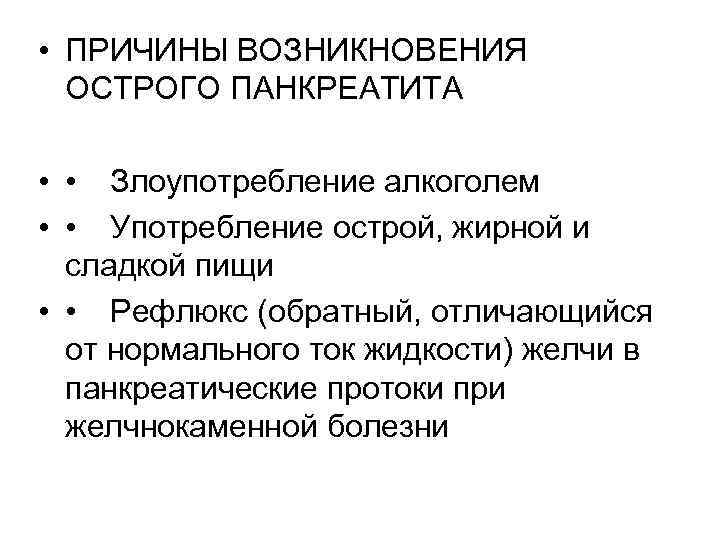 • ПРИЧИНЫ ВОЗНИКНОВЕНИЯ ОСТРОГО ПАНКРЕАТИТА

• • Злоупотребление алкоголем
• • Употребление острой, жирной и сладкой пищи
• • Рефлюкс (обратный, отличающийся от нормального ток жидкости) желчи в панкреатические протоки при желчнокаменной болезни